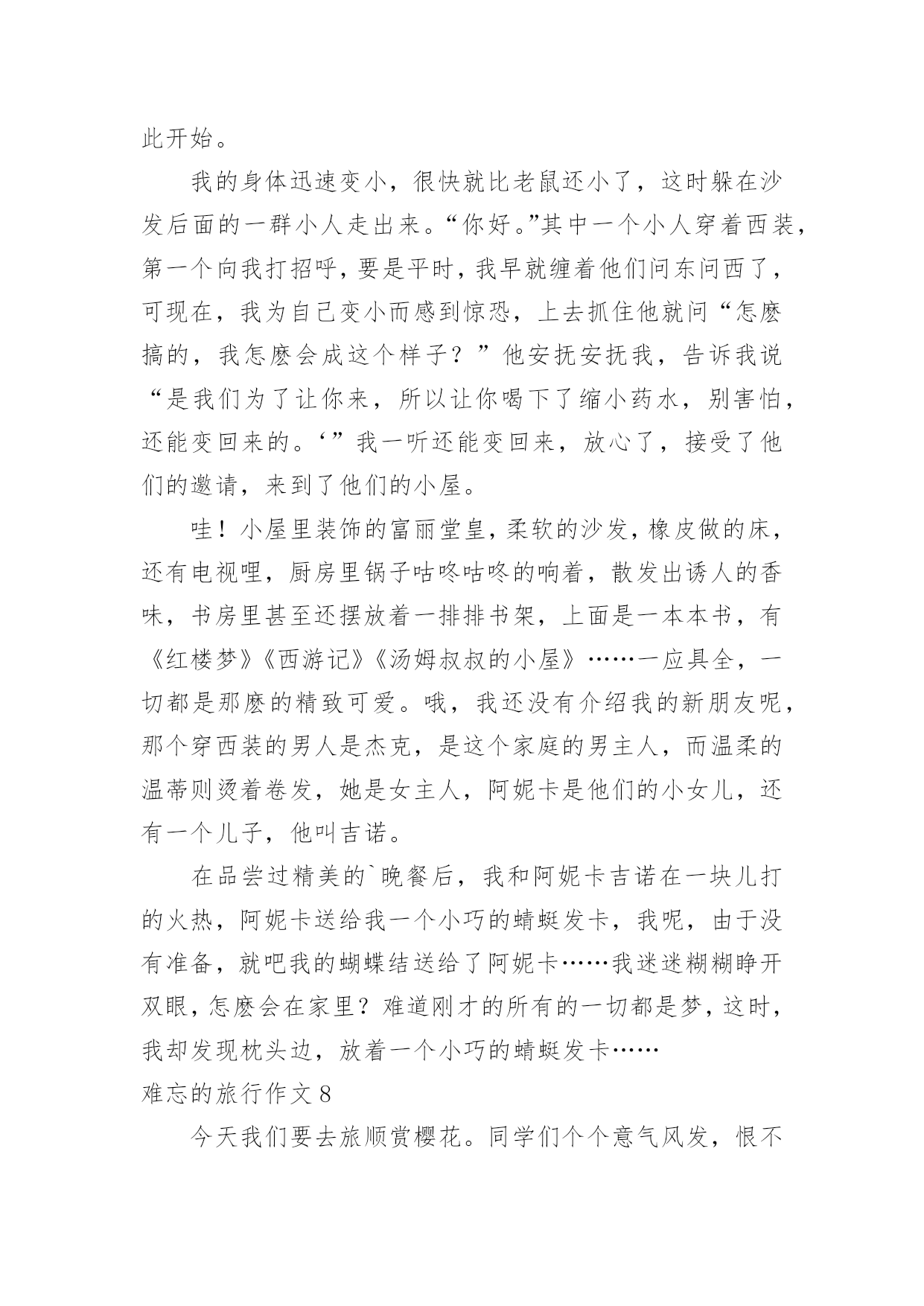 此开始。

我的身体迅速变小，很快就比老鼠还小了，这时躲在沙发后面的一群小人走出来。“你好。”其中一个小人穿着西装，第一个向我打招呼，要是平时，我早就缠着他们问东问西了，可现在，我为自己变小而感到惊恐，上去抓住他就问“怎麽搞的，我怎麽会成这个样子？”他安抚安抚我，告诉我说“是我们为了让你来，所以让你喝下了缩小药水，别害怕，还能变回来的。‘”我一听还能变回来，放心了，接受了他们的邀请，来到了他们的小屋。

哇！小屋里装饰的富丽堂皇，柔软的沙发，橡皮做的床，还有电视哩，厨房里锅子咕咚咕咚的响着，散发出诱人的香味，书房里甚至还摆放着一排排书架，上面是一本本书，有《红楼梦》《西游记》《汤姆叔叔的小屋》……一应具全，一切都是那麽的精致可爱。哦，我还没有介绍我的新朋友呢，那个穿西装的男人是杰克，是这个家庭的男主人，而温柔的温蒂则烫着卷发，她是女主人，阿妮卡是他们的小女儿，还有一个儿子，他叫吉诺。

在品尝过精美的`晚餐后，我和阿妮卡吉诺在一块儿打的火热，阿妮卡送给我一个小巧的蜻蜓发卡，我呢，由于没有准备，就吧我的蝴蝶结送给了阿妮卡……我迷迷糊糊睁开双眼，怎麽会在家里？难道刚才的所有的一切都是梦，这时，我却发现枕头边，放着一个小巧的蜻蜓发卡……

难忘的旅行作文 8

今天我们要去旅顺赏樱花。同学们个个意气风发，恨不